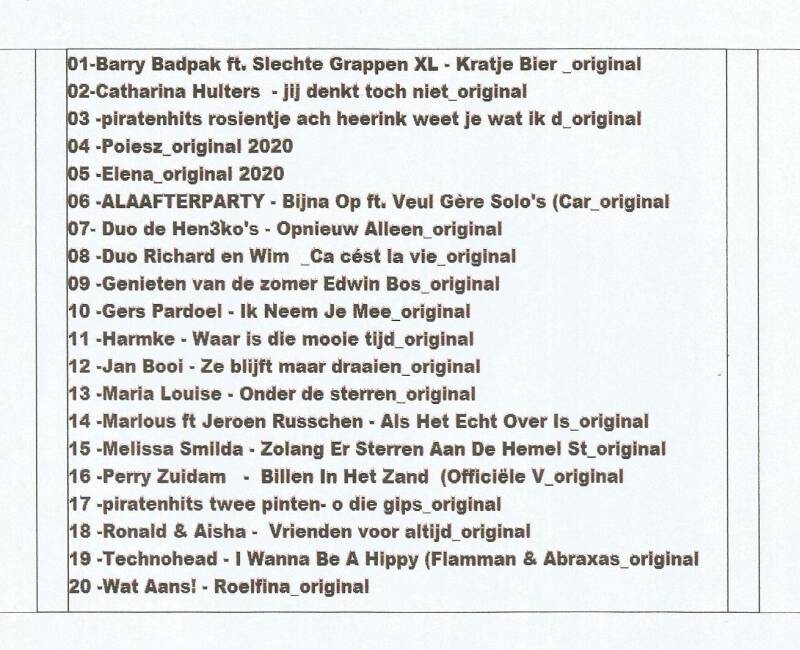 01-Barry Badpak ft. Slechte Grappen XL - Kratje Bier _original
02-Catharina Hulters - jij denkt toch niet_original
03 -piratenhits rosientje ach heerink weet je wat ik d_original
04 -Poiesz_original 2020
05 -Elena_original 2020
06 -ALAAFTERPARTY - Bijna Op ft. Veul Gère Solo's (Car_original
07- Duo de Hen3ko's - Opnieuw Alleen_original
08 -Duo Richard en Wim _Ca cést la vie_original
09 -Genieten van de zomer Edwin Bos_original
10 -Gers Pardoel - Ik Neem Je Mee_original
11 -Harmke - Waar is die mooie tijd_original
12 -Jan Booi - Ze blijft maar draaien_original
13 -Maria Louise - Onder de sterren_original
14 -Marlous ft Jeroen Russchen - Als Het Echt Over Is_original
15 -Melissa Smilda - Zolang Er Sterren Aan De Hemel St_original
16 -Perry Zuidam - Billen In Het Zand (Officiële V_original
17 -piratenhits twee pinten- o die gips_original
18 -Ronald & Aisha - Vrienden voor altijd_original
19 -Technohead - I Wanna Be A Hippy (Flamman & Abraxas_original
20 -Wat Aans! - Roelfina_original